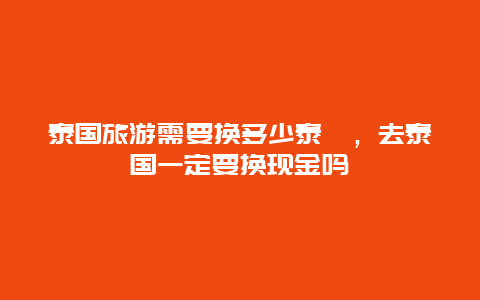 泰国旅游需要换多少泰 ，去泰国一定要换现金吗